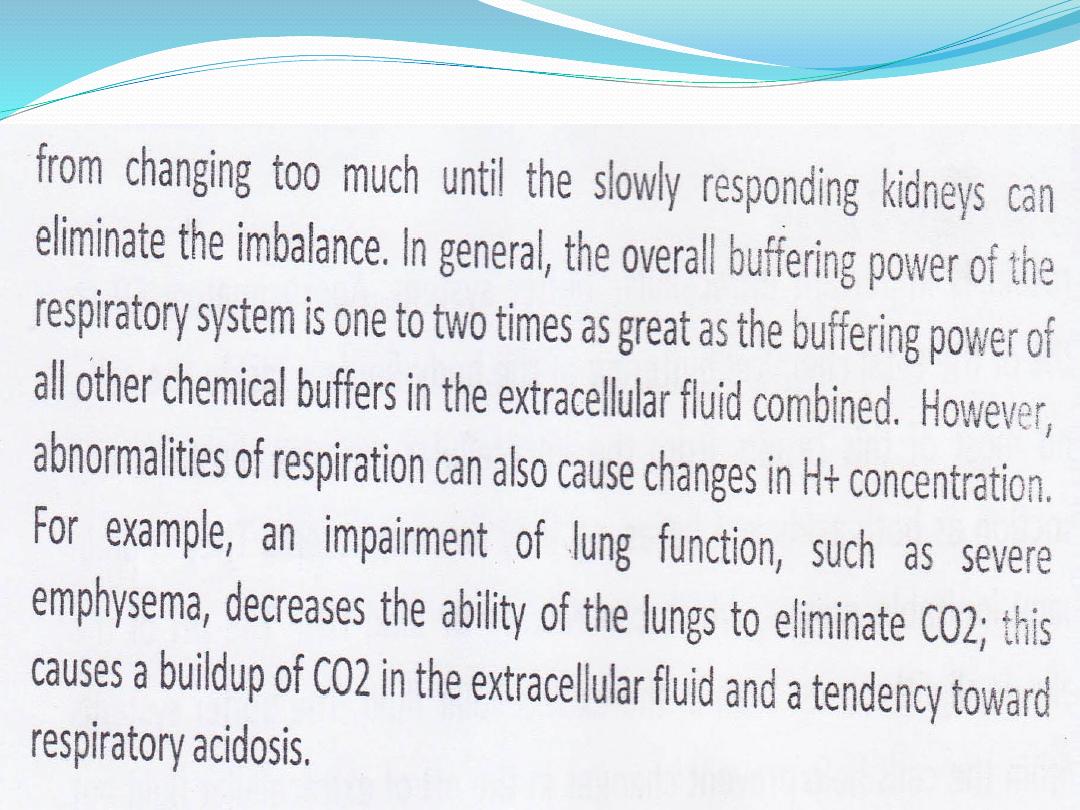 from changing too much until the slowly responding kidneys can eliminate the imbalance. In general, the overall buffering power of the respiratory system is one to two times as great as the buffering power of all other chemical buffers in the extracellular fluid combined. However, abnormalities of respiration can also cause changes in H+ concentration. For example, an impairment of lung function, such as severe emphysema, decreases the ability of the lungs to eliminate CO2; this causes a buildup of CO2 in the extracellular fluid and a tendency toward respiratory acidosis.